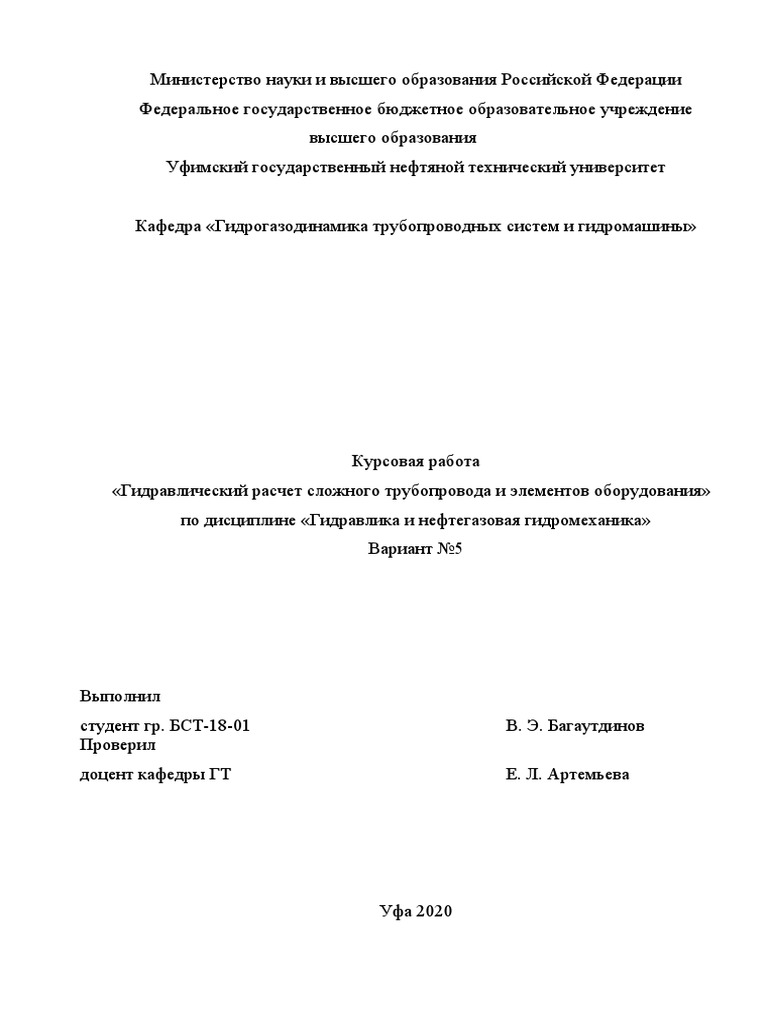 Министерство науки и высшего образования Российской Федерации
Федеральное государственное бюджетное образовательное учреждение высшего образования
Уфимский государственный нефтяной технический университет

Кафедра «Гидрогазодинамика трубопроводных систем и гидромашины»

Курсовая работа
«Гидравлический расчет сложного трубопровода и элементов оборудования»
по дисциплине «Гидравлика и нефтегазовая гидромеханика»
Вариант №5

Выполнил
студент гр. БСТ-18-01 В. Э. Багаутдинов
Проверил
доцент кафедры ГТ Е. Л. Артемьева

Уфа 2020